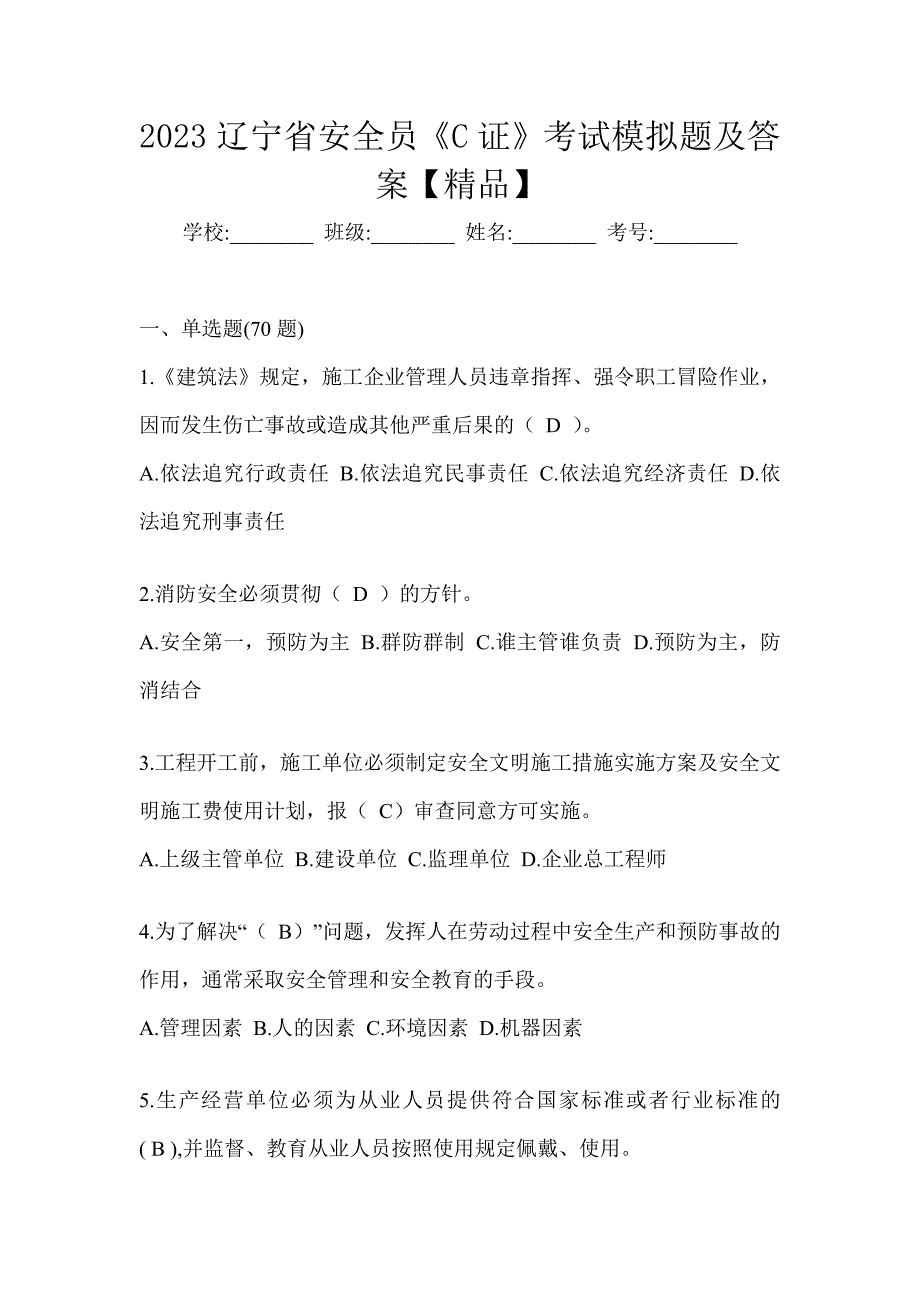 2023 辽宁省安全员《C 证》考试模拟题及答案【精品】

学校:________ 班级:________ 姓名:________ 考号:________

一、单选题(70 题)

1.《建筑法》规定，施工企业管理人员违章指挥、强令职工冒险作业，因而发生伤亡事故或造成其他严重后果的（ D ）。

A.依法追究行政责任 B.依法追究民事责任 C.依法追究经济责任 D.依法追究刑事责任

2.消防安全必须贯彻（ D ）的方针。

A.安全第一，预防为主 B.群防群制 C.谁主管谁负责 D.预防为主，防消结合

3.工程开工前，施工单位必须制定安全文明施工措施实施方案及安全文明施工费使用计划，报（ C）审查同意方可实施。

A.上级主管单位 B.建设单位 C.监理单位 D.企业总工程师

4.为了解决“（ B）”问题，发挥人在劳动过程中安全生产和预防事故的作用，通常采取安全管理和安全教育的手段。

A.管理因素 B.人的因素 C.环境因素 D.机器因素

5.生产经营单位必须为从业人员提供符合国家标准或者行业标准的( B ),并监督、教育从业人员按照使用规定佩戴、使用。